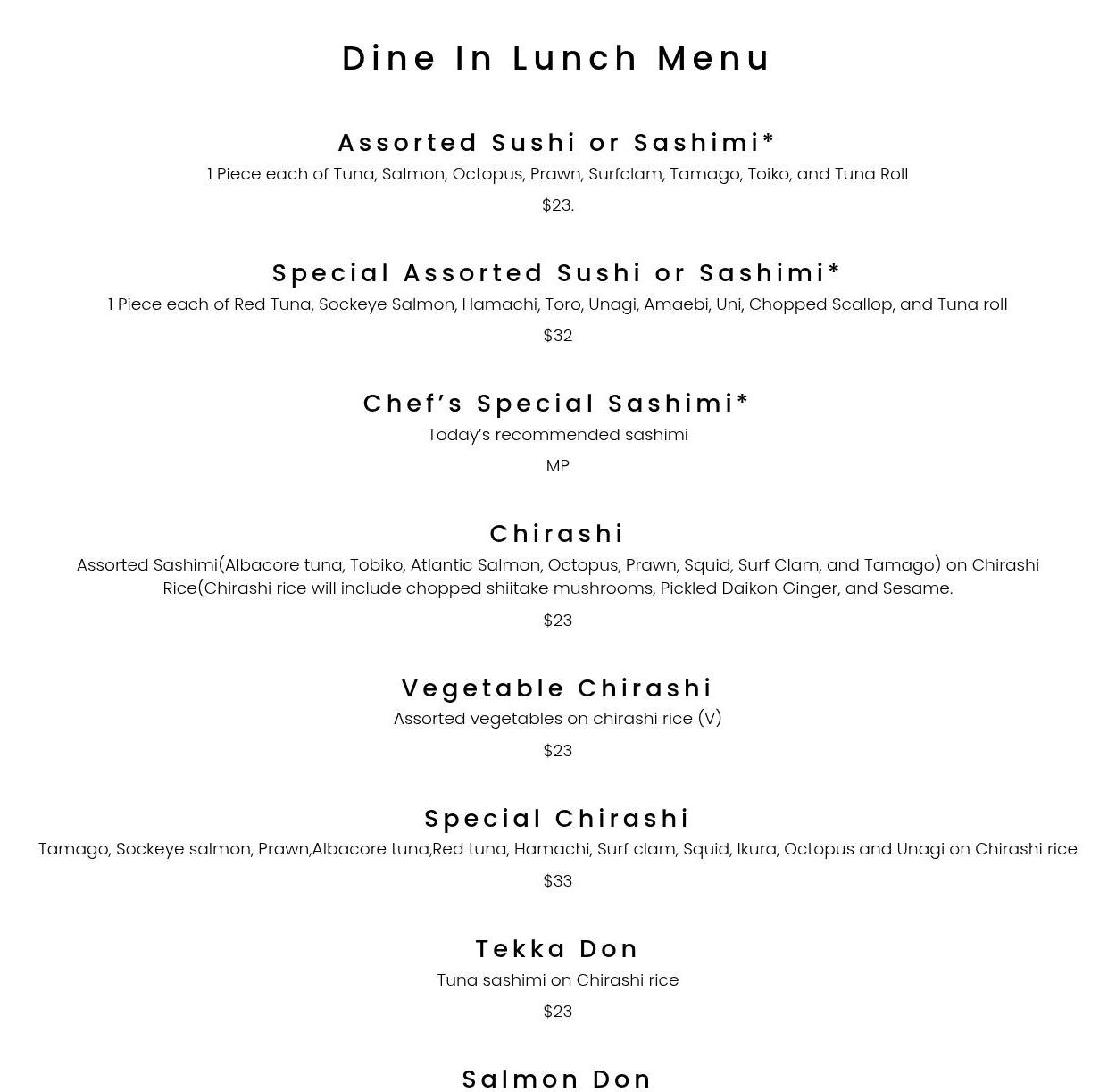 Dine In Lunch Menu

Assorted Sushi or Sashimi*

1 Piece each of Tuna, Salmon, Octopus, Prawn, Surfclam, Tamago, Toiko, and Tuna Roll

$23.

Special Assorted Sushi or Sashimi*

1 Piece each of Red Tuna, Sockeye Salmon, Hamachi, Toro, Unagi, Amaebi, Uni, Chopped Scallop, and Tuna roll

$32

Chef's Special Sashimi*

Today's recommended sashimi

MP

Chirashi

Assorted Sashimi(Albacore tuna, Tobiko, Atlantic Salmon, Octopus, Prawn, Squid, Surf Clam, and Tamago) on Chirashi Rice(Chirashi rice will include chopped shiitake mushrooms, Pickled Daikon Ginger, and Sesame.

$23

Vegetable Chirashi

Assorted vegetables on chirashi rice (V)

$23

Special Chirashi

Tamago, Sockeye salmon, Prawn,Albacore tuna,Red tuna, Hamachi, Surf clam, Squid, Ikura, Octopus and Unagi on Chirashi rice

$33

Tekka Don

Tuna sashimi on Chirashi rice

$23

Salmon Don